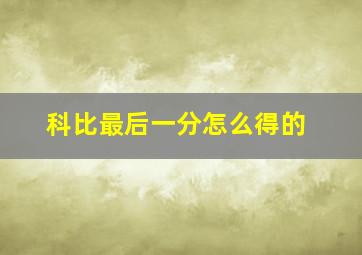 科比最后一分怎么得的